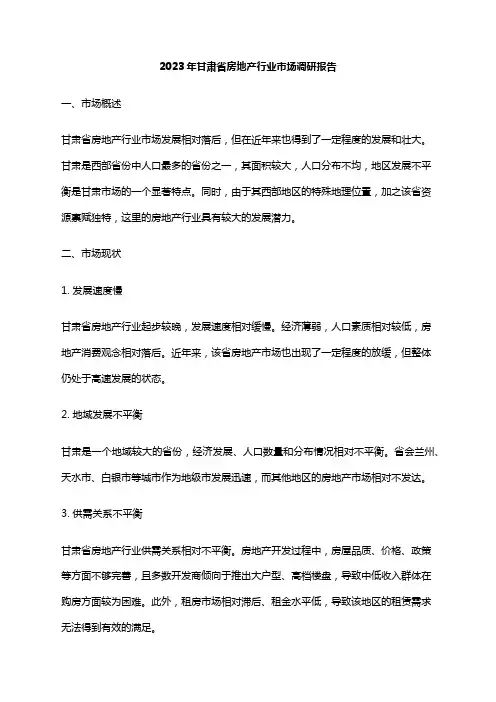 2023年甘肃省房地产行业市场调研报告

一、市场概述

甘肃省房地产行业市场发展相对落后，但在近年来也得到了一定程度的发展和壮大。甘肃是西部省份中人口最多的省份之一，其面积较大，人口分布不均，地区发展不平衡是甘肃市场的一个显著特点。同时，由于其西部地区的特殊地理位置，加之该省资源禀赋独特，这里的房地产行业具有较大的发展潜力。

二、市场现状

1. 发展速度慢

甘肃省房地产行业起步较晚，发展速度相对缓慢。经济薄弱，人口素质相对较低，房地产消费观念相对落后。近年来，该省房地产市场也出现了一定程度的放缓，但整体仍处于高速发展的状态。

2. 地域发展不平衡

甘肃是一个地域较大的省份，经济发展、人口数量和分布情况相对不平衡。省会兰州、天水市、白银市等城市作为地级市发展迅速，而其他地区的房地产市场相对不发达。

3. 供需关系不平衡

甘肃省房地产行业供需关系相对不平衡。房地产开发过程中，房屋品质、价格、政策等方面不够完善，且多数开发商倾向于推出大户型、高档楼盘，导致中低收入群体在购房方面较为困难。此外，租房市场相对滞后、租金水平低，导致该地区的租赁需求无法得到有效的满足。